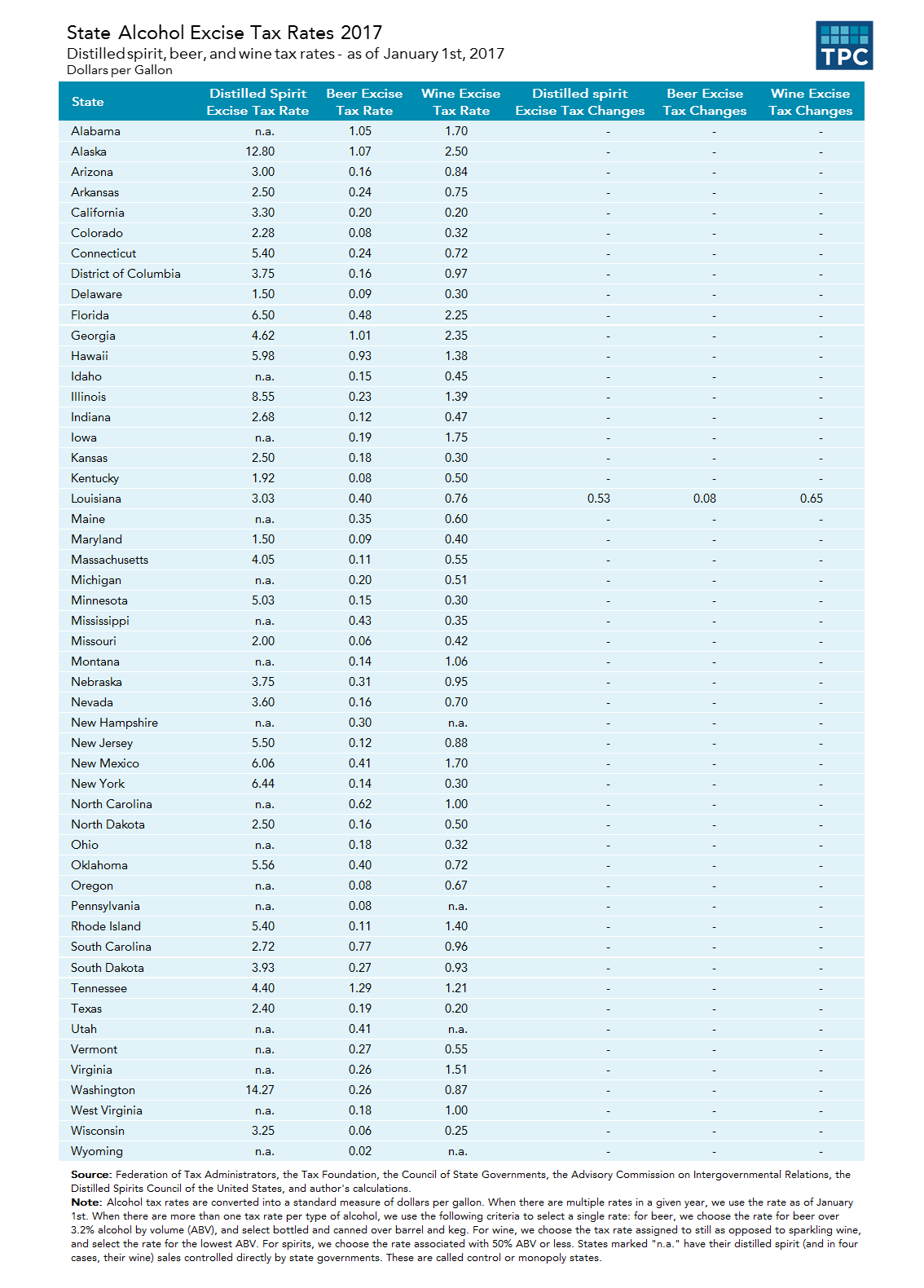 State Alcohol Excise Tax Rates 2017
Distilled spirit, beer, and wine tax rates - as of January 1st, 2017
Dollars per Gallon

TPC

| State | Distilled Spirit Excise Tax Rate | Beer Excise Tax Rate | Wine Excise Tax Rate | Distilled spirit Excise Tax Changes | Beer Excise Tax Changes | Wine Excise Tax Changes |
|---|---|---|---|---|---|---|
| Alabama | n.a. | 1.05 | 1.70 | - | - | - |
| Alaska | 12.80 | 1.07 | 2.50 | - | - | - |
| Arizona | 3.00 | 0.16 | 0.84 | - | - | - |
| Arkansas | 2.50 | 0.24 | 0.75 | - | - | - |
| California | 3.30 | 0.20 | 0.20 | - | - | - |
| Colorado | 2.28 | 0.08 | 0.32 | - | - | - |
| Connecticut | 5.40 | 0.24 | 0.72 | - | - | - |
| District of Columbia | 3.75 | 0.16 | 0.97 | - | - | - |
| Delaware | 1.50 | 0.09 | 0.30 | - | - | - |
| Florida | 6.50 | 0.48 | 2.25 | - | - | - |
| Georgia | 4.62 | 1.01 | 2.35 | - | - | - |
| Hawaii | 5.98 | 0.93 | 1.38 | - | - | - |
| Idaho | n.a. | 0.15 | 0.45 | - | - | - |
| Illinois | 8.55 | 0.23 | 1.39 | - | - | - |
| Indiana | 2.68 | 0.12 | 0.47 | - | - | - |
| Iowa | n.a. | 0.19 | 1.75 | - | - | - |
| Kansas | 2.50 | 0.18 | 0.30 | - | - | - |
| Kentucky | 1.92 | 0.08 | 0.50 | - | - | - |
| Louisiana | 3.03 | 0.40 | 0.76 | 0.53 | 0.08 | 0.65 |
| Maine | n.a. | 0.35 | 0.60 | - | - | - |
| Maryland | 1.50 | 0.09 | 0.40 | - | - | - |
| Massachusetts | 4.05 | 0.11 | 0.55 | - | - | - |
| Michigan | n.a. | 0.20 | 0.51 | - | - | - |
| Minnesota | 5.03 | 0.15 | 0.30 | - | - | - |
| Mississippi | n.a. | 0.43 | 0.35 | - | - | - |
| Missouri | 2.00 | 0.06 | 0.42 | - | - | - |
| Montana | n.a. | 0.14 | 1.06 | - | - | - |
| Nebraska | 3.75 | 0.31 | 0.95 | - | - | - |
| Nevada | 3.60 | 0.16 | 0.70 | - | - | - |
| New Hampshire | n.a. | 0.30 | n.a. | - | - | - |
| New Jersey | 5.50 | 0.12 | 0.88 | - | - | - |
| New Mexico | 6.06 | 0.41 | 1.70 | - | - | - |
| New York | 6.44 | 0.14 | 0.30 | - | - | - |
| North Carolina | n.a. | 0.62 | 1.00 | - | - | - |
| North Dakota | 2.50 | 0.16 | 0.50 | - | - | - |
| Ohio | n.a. | 0.18 | 0.32 | - | - | - |
| Oklahoma | 5.56 | 0.40 | 0.72 | - | - | - |
| Oregon | n.a. | 0.08 | 0.67 | - | - | - |
| Pennsylvania | n.a. | 0.08 | n.a. | - | - | - |
| Rhode Island | 5.40 | 0.11 | 1.40 | - | - | - |
| South Carolina | 2.72 | 0.77 | 0.96 | - | - | - |
| South Dakota | 3.93 | 0.27 | 0.93 | - | - | - |
| Tennessee | 4.40 | 1.29 | 1.21 | - | - | - |
| Texas | 2.40 | 0.19 | 0.20 | - | - | - |
| Utah | n.a. | 0.41 | n.a. | - | - | - |
| Vermont | n.a. | 0.27 | 0.55 | - | - | - |
| Virginia | n.a. | 0.26 | 1.51 | - | - | - |
| Washington | 14.27 | 0.26 | 0.87 | - | - | - |
| West Virginia | n.a. | 0.18 | 1.00 | - | - | - |
| Wisconsin | 3.25 | 0.06 | 0.25 | - | - | - |
| Wyoming | n.a. | 0.02 | n.a. | - | - | - |

Source: Federation of Tax Administrators, the Tax Foundation, the Council of State Governments, the Advisory Commission on Intergovernmental Relations, the Distilled Spirits Council of the United States, and author's calculations.
Note: Alcohol tax rates are converted into a standard measure of dollars per gallon. When there are multiple rates in a given year, we use the rate as of January 1st. When there are more than one tax rate per type of alcohol, we use the following criteria to select a single rate: for beer, we choose the rate for beer over 3.2% alcohol by volume (ABV), and select bottled and canned over barrel and keg. For wine, we choose the tax rate assigned to still as opposed to sparkling wine, and select the rate for the lowest ABV. For spirits, we choose the rate associated with 50% ABV or less. States marked "n.a." have their distilled spirit (and in four cases, their wine) sales controlled directly by state governments. These are called control or monopoly states.